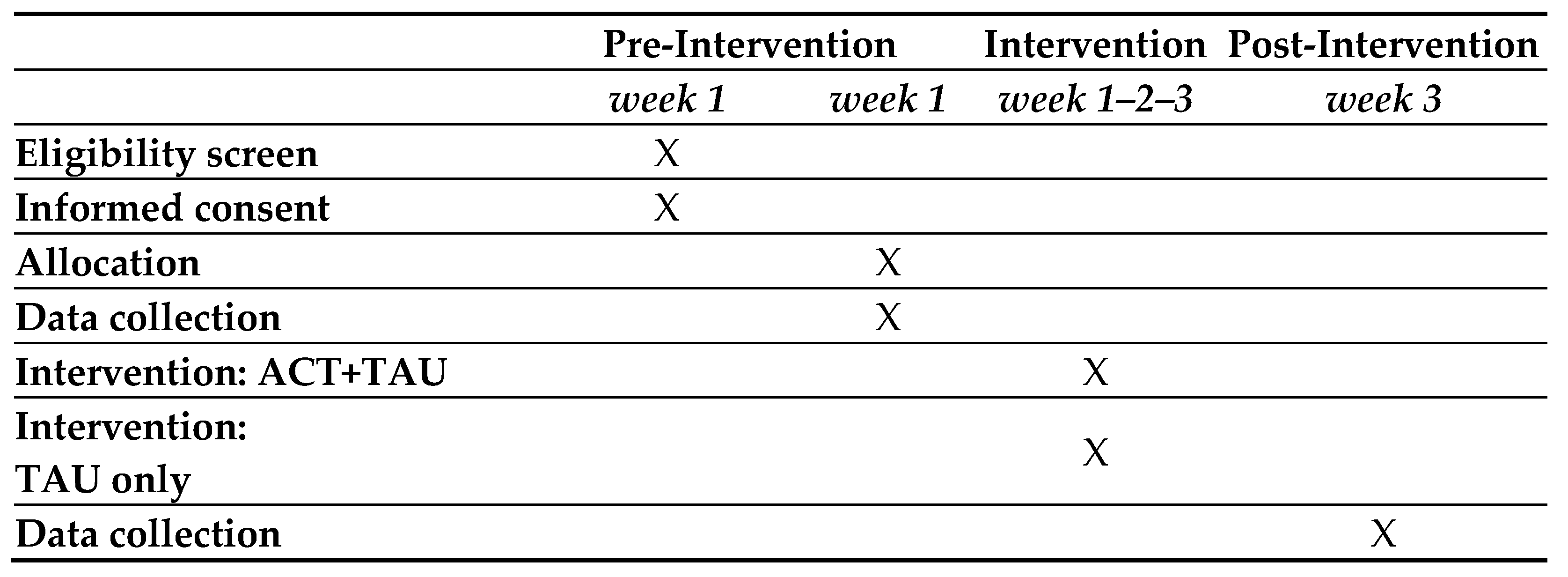 |  | Pre-Intervention |  | Intervention | Post-Intervention |
|---|---|---|---|---|
|  | week 1 | week 1 | week 1–2–3 | week 3 |
| Eligibility screen | X |  |  |  |
| Informed consent | X |  |  |  |
| Allocation |  | X |  |  |
| Data collection |  | X |  |  |
| Intervention: ACT+TAU |  |  | X |  |
| Intervention: TAU only |  |  | X |  |
| Data collection |  |  |  | X |